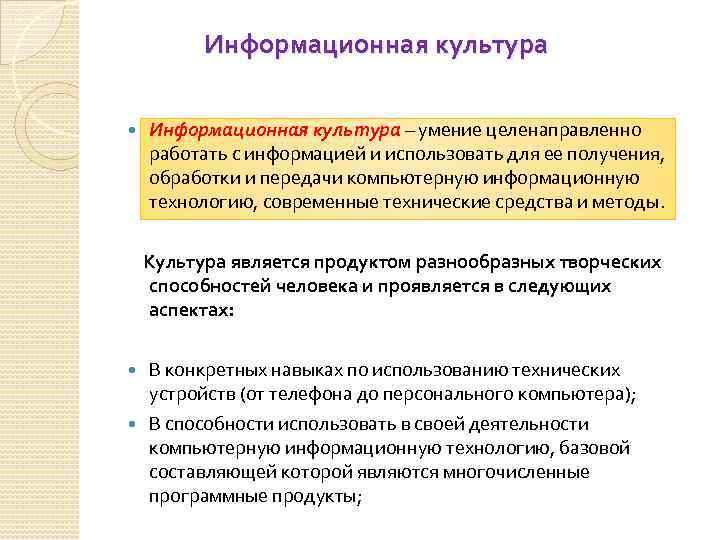 Информационная культура

Информационная культура – умение целенаправленно работать с информацией и использовать для ее получения, обработки и передачи компьютерную информационную технологию, современные технические средства и методы.

Культура является продуктом разнообразных творческих способностей человека и проявляется в следующих аспектах:

В конкретных навыках по использованию технических устройств (от телефона до персонального компьютера);

В способности использовать в своей деятельности компьютерную информационную технологию, базовой составляющей которой являются многочисленные программные продукты;